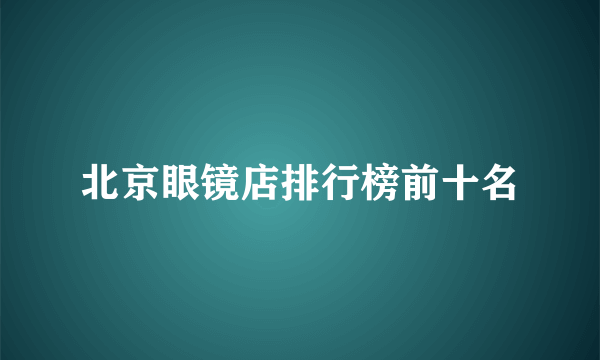 北京眼镜店排行榜前十名